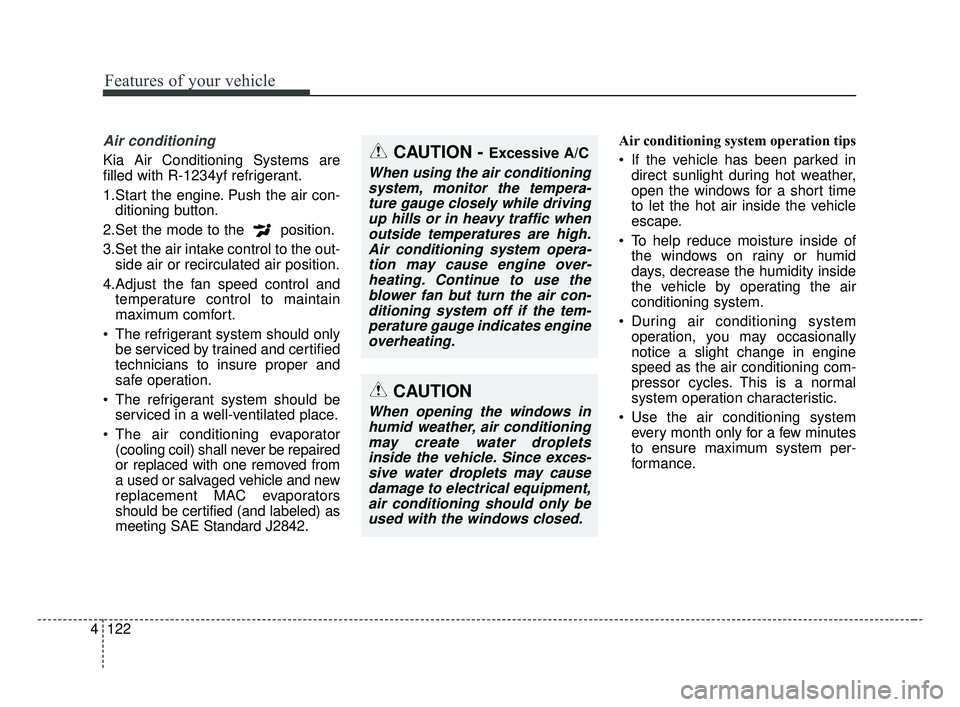 Features of your vehicle

Air conditioning

Kia Air Conditioning Systems are filled with R-1234yf refrigerant.

1.Start the engine. Push the air conditioning button.

2.Set the mode to the position.

3.Set the air intake control to the outside air or recirculated air position.

4.Adjust the fan speed control and temperature control to maintain maximum comfort.

• The refrigerant system should only be serviced by trained and certified technicians to insure proper and safe operation.

• The refrigerant system should be serviced in a well-ventilated place.

• The air conditioning evaporator (cooling coil) shall never be repaired or replaced with one removed from a used or salvaged vehicle and new replacement MAC evaporators should be certified (and labeled) as meeting SAE Standard J2842.

CAUTION - Excessive A/C

When using the air conditioning system, monitor the temperature gauge closely while driving up hills or in heavy traffic when outside temperatures are high. Air conditioning system operation may cause engine overheating. Continue to use the blower fan but turn the air conditioning system off if the temperature gauge indicates engine overheating.

CAUTION

When opening the windows in humid weather, air conditioning may create water droplets inside the vehicle. Since excessive water droplets may cause damage to electrical equipment, air conditioning should only be used with the windows closed.

Air conditioning system operation tips

• If the vehicle has been parked in direct sunlight during hot weather, open the windows for a short time to let the hot air inside the vehicle escape.

• To help reduce moisture inside of the windows on rainy or humid days, decrease the humidity inside the vehicle by operating the air conditioning system.

• During air conditioning system operation, you may occasionally notice a slight change in engine speed as the air conditioning compressor cycles. This is a normal system operation characteristic.

• Use the air conditioning system every month only for a few minutes to ensure maximum system performance.

4 122

carmanualsonline.info